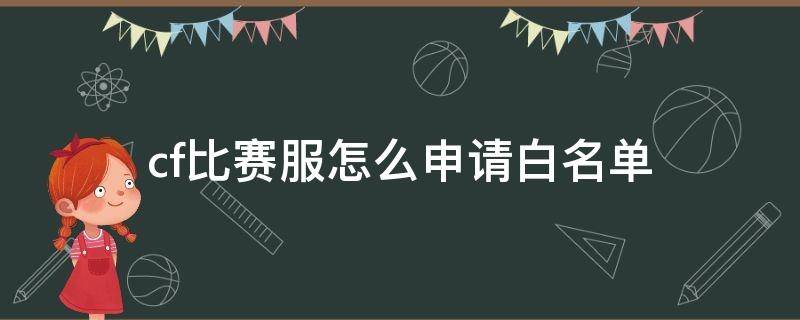 cf比赛服怎么申请白名单